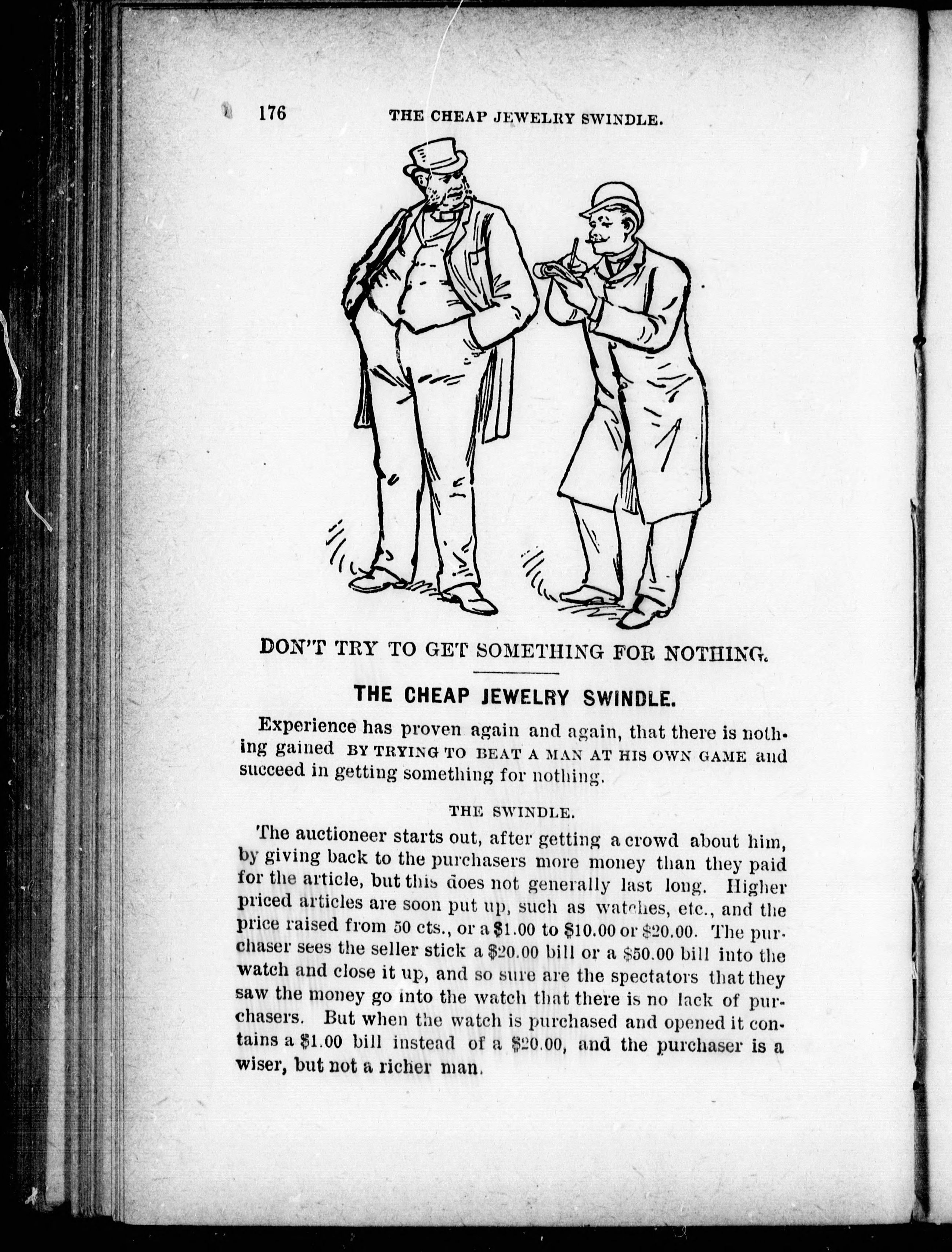 176 THE CHEAP JEWELRY SWINDLE.

DON'T TRY TO GET SOMETHING FOR NOTHING.

THE CHEAP JEWELRY SWINDLE.

Experience has proven again and again, that there is nothing gained BY TRYING TO BEAT A MAN AT HIS OWN GAME and succeed in getting something for nothing.

THE SWINDLE.

The auctioneer starts out, after getting a crowd about him, by giving back to the purchasers more money than they paid for the article, but this does not generally last long. Higher priced articles are soon put up, such as watches, etc., and the price raised from 50 cts., or a $1.00 to $10.00 or $20.00. The purchaser sees the seller stick a $20.00 bill or a $50.00 bill into the watch and close it up, and so sure are the spectators that they saw the money go into the watch that there is no lack of purchasers. But when the watch is purchased and opened it contains a $1.00 bill instead of a $20.00, and the purchaser is a wiser, but not a richer man.